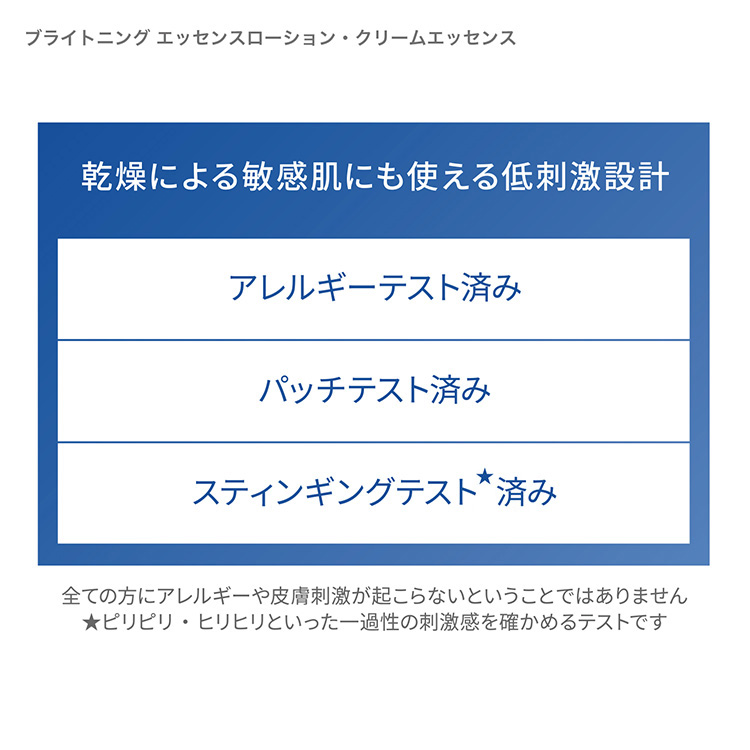 ブライトニング エッセンスローション・クリームエッセンス

乾燥による敏感肌にも使える低刺激設計

アレルギーテスト済み

パッチテスト済み

スティンギングテスト★済み

全ての方にアレルギーや皮膚刺激が起こらないということではありません
★ピリピリ・ヒリヒリといった一過性の刺激感を確かめるテストです